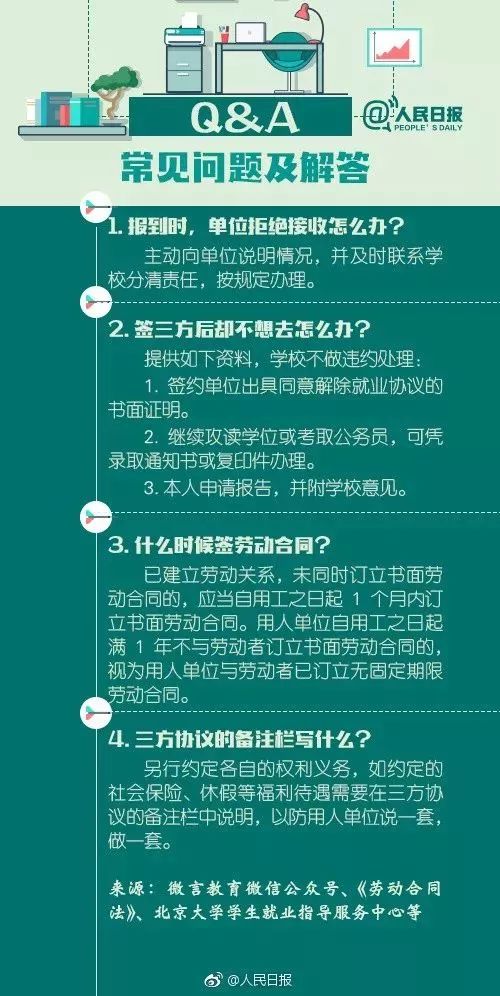 Q&A

@人民日报 PEOPLE'S DAILY

常见问题及解答

1. 报到时，单位拒绝接收怎么办？

主动向单位说明情况，并及时联系学校分清责任，按规定办理。

2. 签三方后却不想去怎么办？

提供如下资料，学校不做违约处理：

1. 签约单位出具同意解除就业协议的书面证明。

2. 继续攻读学位或考取公务员，可凭录取通知书或复印件办理。

3. 本人申请报告，并附学校意见。

3. 什么时候签劳动合同？

已建立劳动关系，未同时订立书面劳动合同的，应当自用工之日起 1 个月内订立书面劳动合同。用人单位自用工之日起满 1 年不与劳动者订立书面劳动合同的，视为用人单位与劳动者已订立无固定期限劳动合同。

4. 三方协议的备注栏写什么？

另行约定各自的权利义务，如约定的社会保险、休假等福利待遇需要在三方协议的备注栏中说明，以防用人单位说一套，做一套。

来源：微言教育微信公众号、《劳动合同法》、北京大学学生就业指导服务中心等

@人民日报